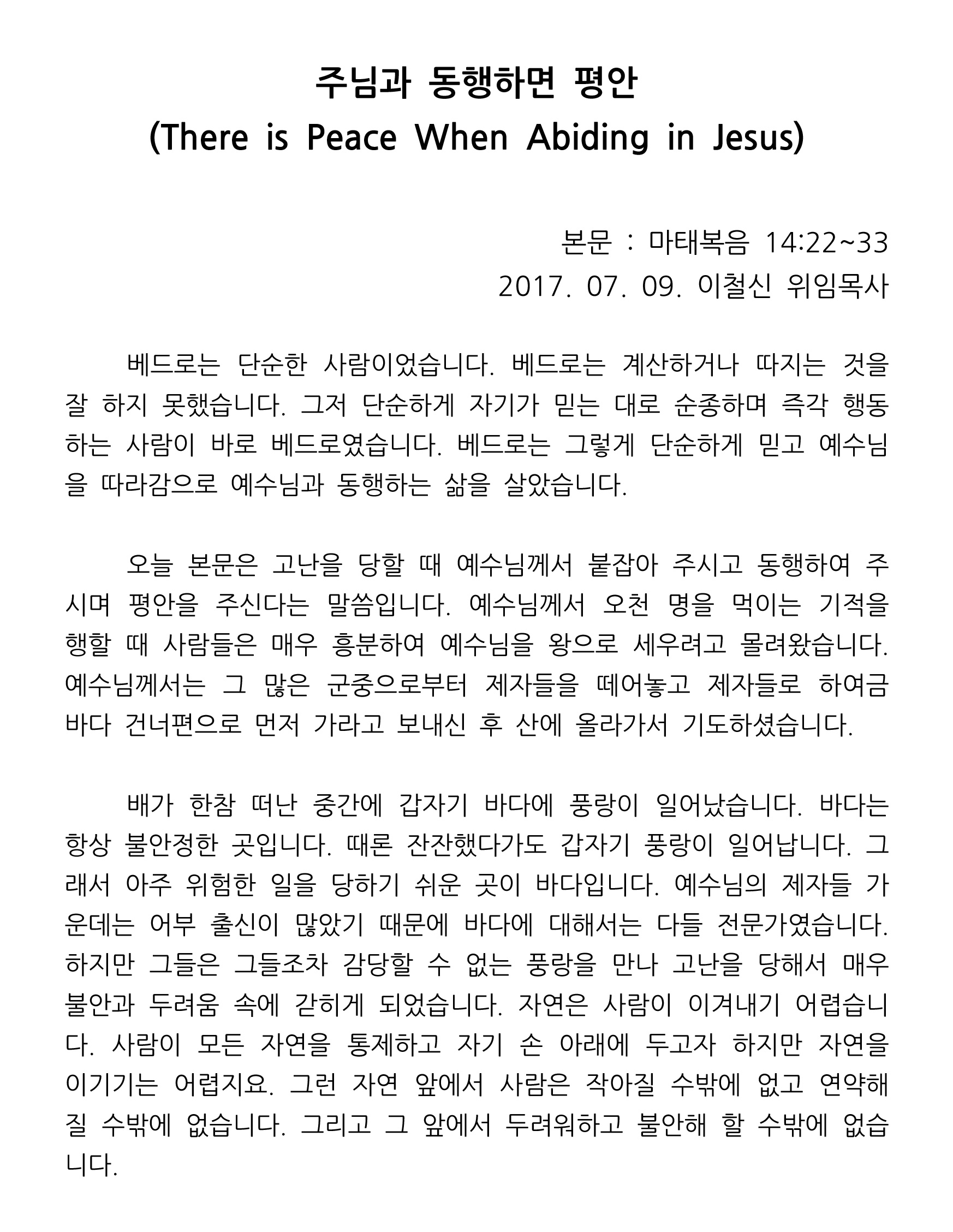 주님과 동행하면 평안
(There is Peace When Abiding in Jesus)

본문 : 마태복음 14:22~33
2017. 07. 09. 이철신 위임목사

베드로는 단순한 사람이었습니다. 베드로는 계산하거나 따지는 것을 잘 하지 못했습니다. 그저 단순하게 자기가 믿는 대로 순종하며 즉각 행동하는 사람이 바로 베드로였습니다. 베드로는 그렇게 단순하게 믿고 예수님을 따라감으로 예수님과 동행하는 삶을 살았습니다.

오늘 본문은 고난을 당할 때 예수님께서 붙잡아 주시고 동행하여 주시며 평안을 주신다는 말씀입니다. 예수님께서 오천 명을 먹이는 기적을 행할 때 사람들은 매우 흥분하여 예수님을 왕으로 세우려고 몰려왔습니다. 예수님께서는 그 많은 군중으로부터 제자들을 떼어놓고 제자들로 하여금 바다 건너편으로 먼저 가라고 보내신 후 산에 올라가서 기도하셨습니다.

배가 한참 떠난 중간에 갑자기 바다에 풍랑이 일어났습니다. 바다는 항상 불안정한 곳입니다. 때론 잔잔했다가도 갑자기 풍랑이 일어납니다. 그래서 아주 위험한 일을 당하기 쉬운 곳이 바다입니다. 예수님의 제자들 가운데는 어부 출신이 많았기 때문에 바다에 대해서는 다들 전문가였습니다. 하지만 그들은 그들조차 감당할 수 없는 풍랑을 만나 고난을 당해서 매우 불안과 두려움 속에 갇히게 되었습니다. 자연은 사람이 이겨내기 어렵습니다. 사람이 모든 자연을 통제하고 자기 손 아래에 두고자 하지만 자연을 이기기는 어렵지요. 그런 자연 앞에서 사람은 작아질 수밖에 없고 연약해질 수밖에 없습니다. 그리고 그 앞에서 두려워하고 불안해 할 수밖에 없습니다.